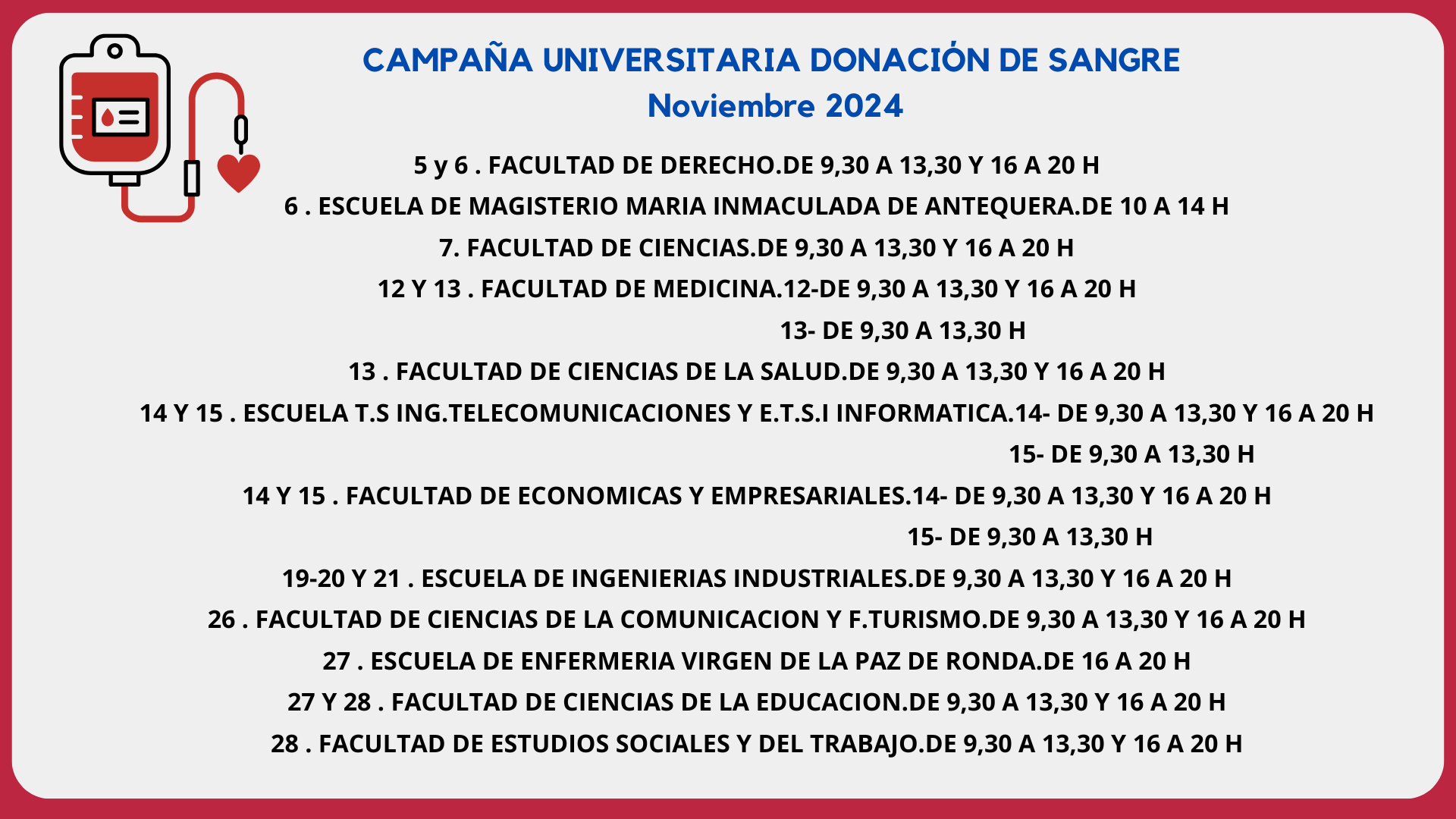 CAMPAÑA UNIVERSITARIA DONACIÓN DE SANGRE
Noviembre 2024

5 y 6 . FACULTAD DE DERECHO.DE 9,30 A 13,30 Y 16 A 20 H

6 . ESCUELA DE MAGISTERIO MARIA INMACULADA DE ANTEQUERA.DE 10 A 14 H

7. FACULTAD DE CIENCIAS.DE 9,30 A 13,30 Y 16 A 20 H

12 Y 13 . FACULTAD DE MEDICINA.12-DE 9,30 A 13,30 Y 16 A 20 H
13- DE 9,30 A 13,30 H

13 . FACULTAD DE CIENCIAS DE LA SALUD.DE 9,30 A 13,30 Y 16 A 20 H

14 Y 15 . ESCUELA T.S ING.TELECOMUNICACIONES Y E.T.S.I INFORMATICA.14- DE 9,30 A 13,30 Y 16 A 20 H
15- DE 9,30 A 13,30 H

14 Y 15 . FACULTAD DE ECONOMICAS Y EMPRESARIALES.14- DE 9,30 A 13,30 Y 16 A 20 H
15- DE 9,30 A 13,30 H

19-20 Y 21 . ESCUELA DE INGENIERIAS INDUSTRIALES.DE 9,30 A 13,30 Y 16 A 20 H

26 . FACULTAD DE CIENCIAS DE LA COMUNICACION Y F.TURISMO.DE 9,30 A 13,30 Y 16 A 20 H

27 . ESCUELA DE ENFERMERIA VIRGEN DE LA PAZ DE RONDA.DE 16 A 20 H

27 Y 28 . FACULTAD DE CIENCIAS DE LA EDUCACION.DE 9,30 A 13,30 Y 16 A 20 H

28 . FACULTAD DE ESTUDIOS SOCIALES Y DEL TRABAJO.DE 9,30 A 13,30 Y 16 A 20 H